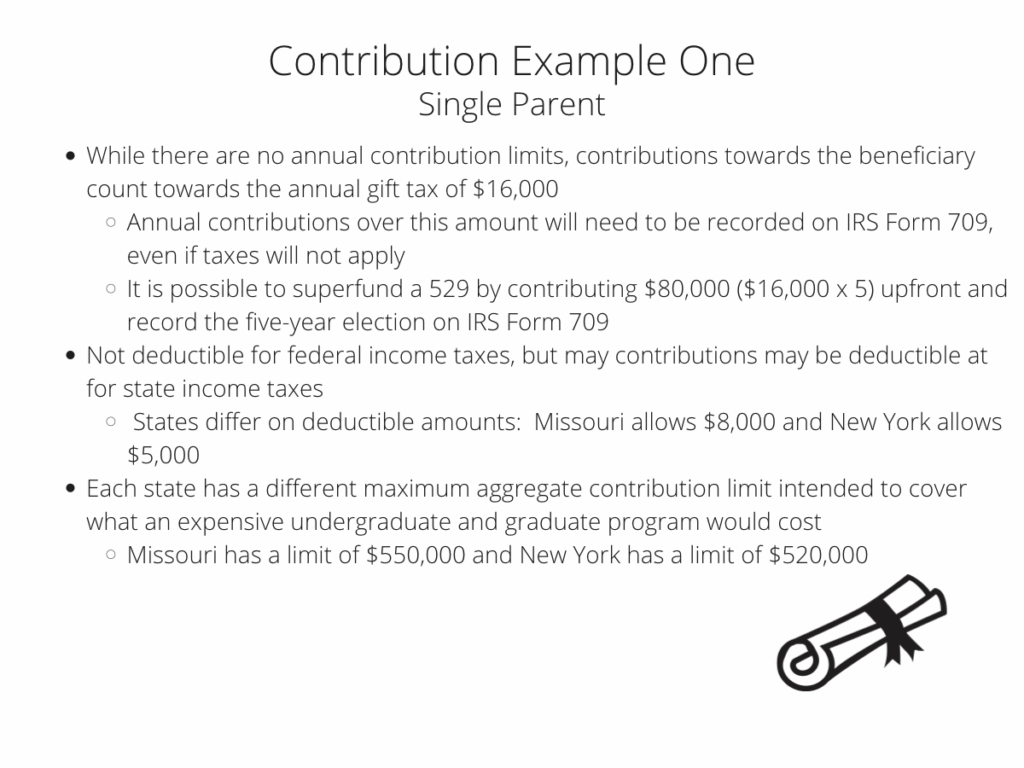 Contribution Example One
Single Parent

- While there are no annual contribution limits, contributions towards the beneficiary count towards the annual gift tax of \$16,000
  - Annual contributions over this amount will need to be recorded on IRS Form 709, even if taxes will not apply
  - It is possible to superfund a 529 by contributing \$80,000 (\$16,000 x 5) upfront and record the five-year election on IRS Form 709
- Not deductible for federal income taxes, but may contributions may be deductible at for state income taxes
  - States differ on deductible amounts: Missouri allows \$8,000 and New York allows \$5,000
- Each state has a different maximum aggregate contribution limit intended to cover what an expensive undergraduate and graduate program would cost
  - Missouri has a limit of \$550,000 and New York has a limit of \$520,000